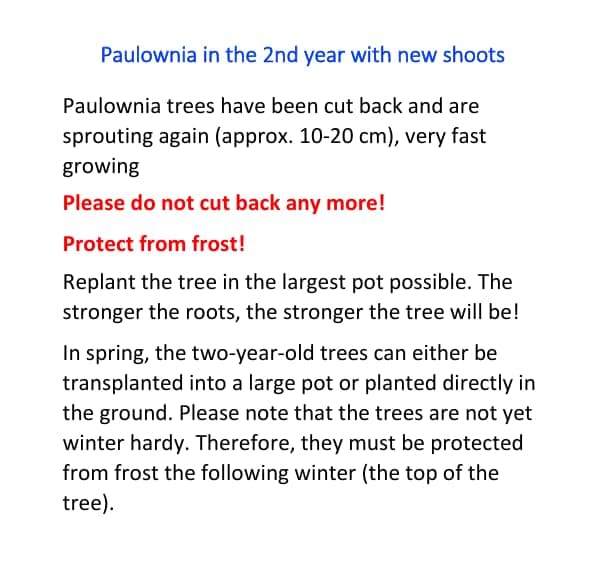 Paulownia in the 2nd year with new shoots

Paulownia trees have been cut back and are sprouting again (approx. 10-20 cm), very fast growing

Please do not cut back any more!

Protect from frost!

Replant the tree in the largest pot possible. The stronger the roots, the stronger the tree will be!

In spring, the two-year-old trees can either be transplanted into a large pot or planted directly in the ground. Please note that the trees are not yet winter hardy. Therefore, they must be protected from frost the following winter (the top of the tree).